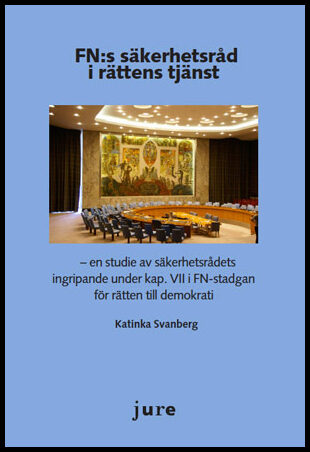 FN:s säkerhetsråd i rättens tjänst

– en studie av säkerhetsrådets ingripande under kap. VII i FN-stadgan för rätten till demokrati

Katinka Svanberg

jure